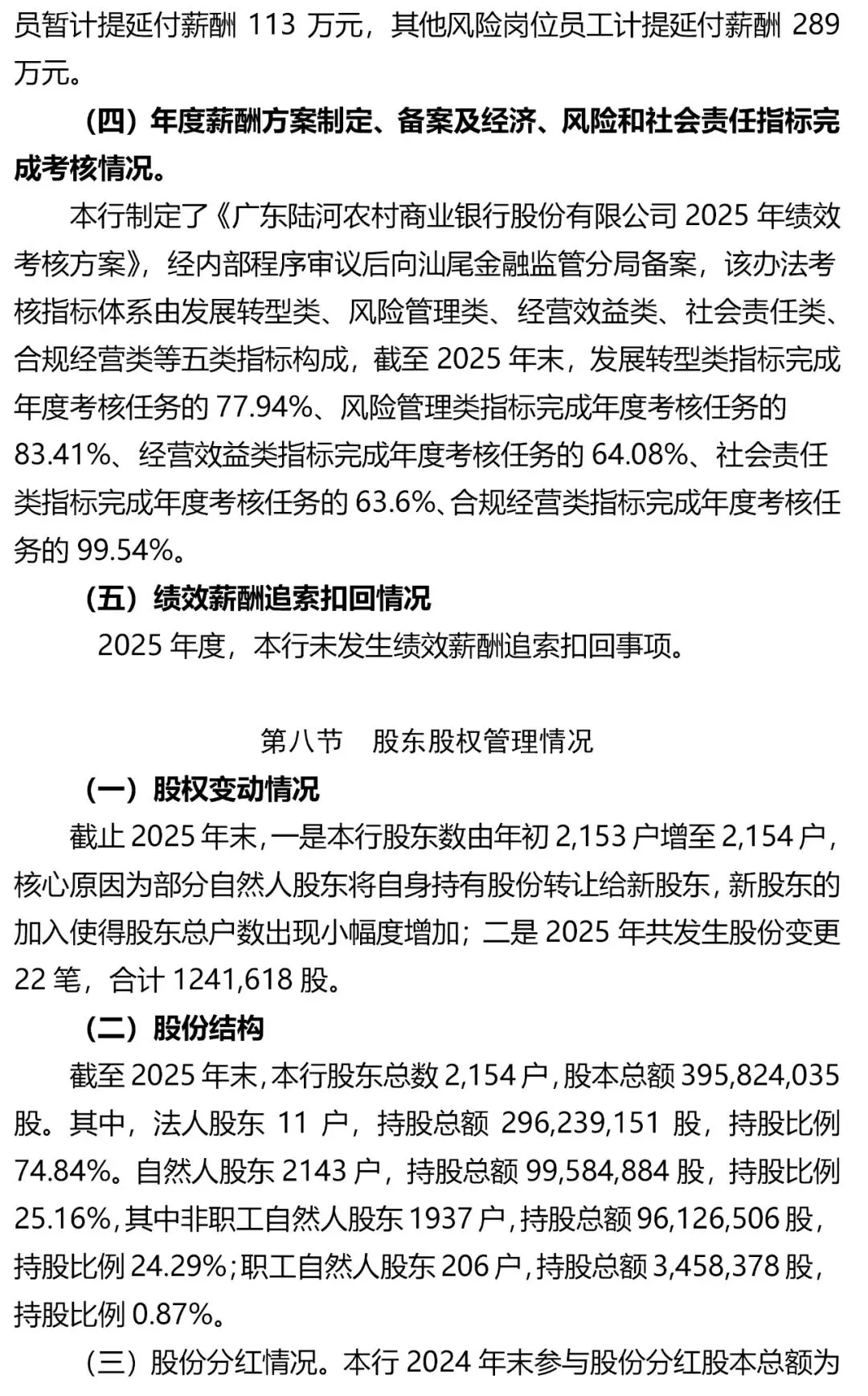 员暂计提延付薪酬 113 万元，其他风险岗位员工计提延付薪酬 289 万元。

（四）年度薪酬方案制定、备案及经济、风险和社会责任指标完成考核情况。

本行制定了《广东陆河农村商业银行股份有限公司 2025 年绩效考核方案》，经内部程序审议后向汕尾金融监管分局备案，该办法考核指标体系由发展转型类、风险管理类、经营效益类、社会责任类、合规经营类等五类指标构成，截至 2025 年末，发展转型类指标完成年度考核任务的 77.94%、风险管理类指标完成年度考核任务的 83.41%、经营效益类指标完成年度考核任务的 64.08%、社会责任类指标完成年度考核任务的 63.6%、合规经营类指标完成年度考核任务的 99.54%。

（五）绩效薪酬追索扣回情况

2025 年度，本行未发生绩效薪酬追索扣回事项。

第八节　股东股权管理情况

（一）股权变动情况

截止 2025 年末，一是本行股东数由年初 2,153 户增至 2,154 户，核心原因为部分自然人股东将自身持有股份转让给新股东，新股东的加入使得股东总户数出现小幅度增加；二是 2025 年共发生股份变更 22 笔，合计 1241,618 股。

（二）股份结构

截至 2025 年末，本行股东总数 2,154 户，股本总额 395,824,035 股。其中，法人股东 11 户，持股总额 296,239,151 股，持股比例 74.84%。自然人股东 2143 户，持股总额 99,584,884 股，持股比例 25.16%，其中非职工自然人股东 1937 户，持股总额 96,126,506 股，持股比例 24.29%；职工自然人股东 206 户，持股总额 3,458,378 股，持股比例 0.87%。

（三）股份分红情况。本行 2024 年末参与股份分红股本总额为